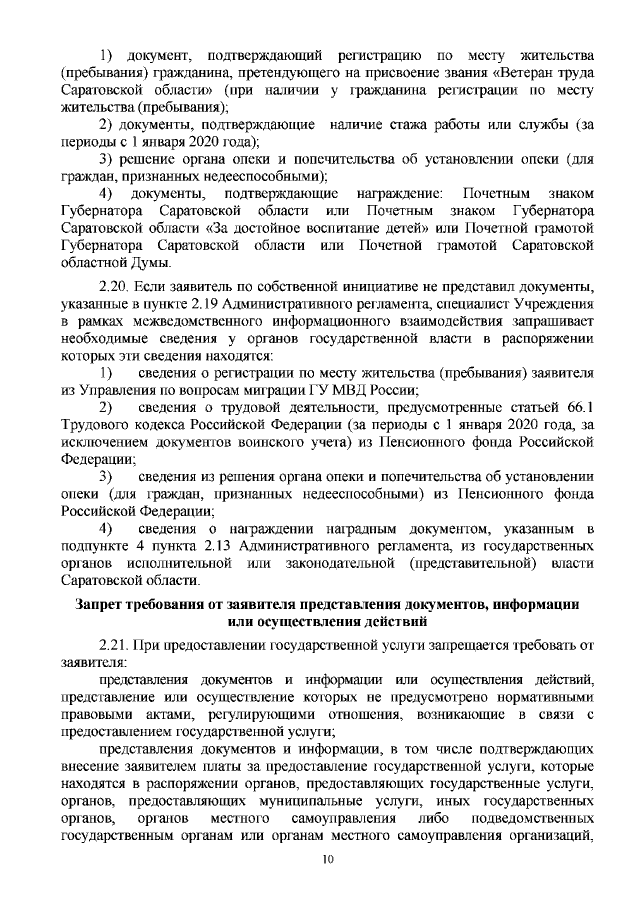 1) документ, подтверждающий регистрацию по месту жительства (пребывания) гражданина, претендующего на присвоение звания «Ветеран труда Саратовской области» (при наличии у гражданина регистрации по месту жительства (пребывания);

2) документы, подтверждающие наличие стажа работы или службы (за периоды с 1 января 2020 года);

3) решение органа опеки и попечительства об установлении опеки (для граждан, признанных недееспособными);

4) документы, подтверждающие награждение: Почетным знаком Губернатора Саратовской области или Почетным знаком Губернатора Саратовской области «За достойное воспитание детей» или Почетной грамотой Губернатора Саратовской области или Почетной грамотой Саратовской областной Думы.

2.20. Если заявитель по собственной инициативе не представил документы, указанные в пункте 2.19 Административного регламента, специалист Учреждения в рамках межведомственного информационного взаимодействия запрашивает необходимые сведения у органов государственной власти в распоряжении которых эти сведения находятся:

1) сведения о регистрации по месту жительства (пребывания) заявителя из Управления по вопросам миграции ГУ МВД России;

2) сведения о трудовой деятельности, предусмотренные статьей 66.1 Трудового кодекса Российской Федерации (за периоды с 1 января 2020 года, за исключением документов воинского учета) из Пенсионного фонда Российской Федерации;

3) сведения из решения органа опеки и попечительства об установлении опеки (для граждан, признанных недееспособными) из Пенсионного фонда Российской Федерации;

4) сведения о награждении наградным документом, указанным в подпункте 4 пункта 2.13 Административного регламента, из государственных органов исполнительной или законодательной (представительной) власти Саратовской области.

Запрет требования от заявителя представления документов, информации или осуществления действий

2.21. При предоставлении государственной услуги запрещается требовать от заявителя:

представления документов и информации или осуществления действий, представление или осуществление которых не предусмотрено нормативными правовыми актами, регулирующими отношения, возникающие в связи с предоставлением государственной услуги;

представления документов и информации, в том числе подтверждающих внесение заявителем платы за предоставление государственной услуги, которые находятся в распоряжении органов, предоставляющих государственные услуги, органов, предоставляющих муниципальные услуги, иных государственных органов, органов местного самоуправления либо подведомственных государственным органам или органам местного самоуправления организаций,

10